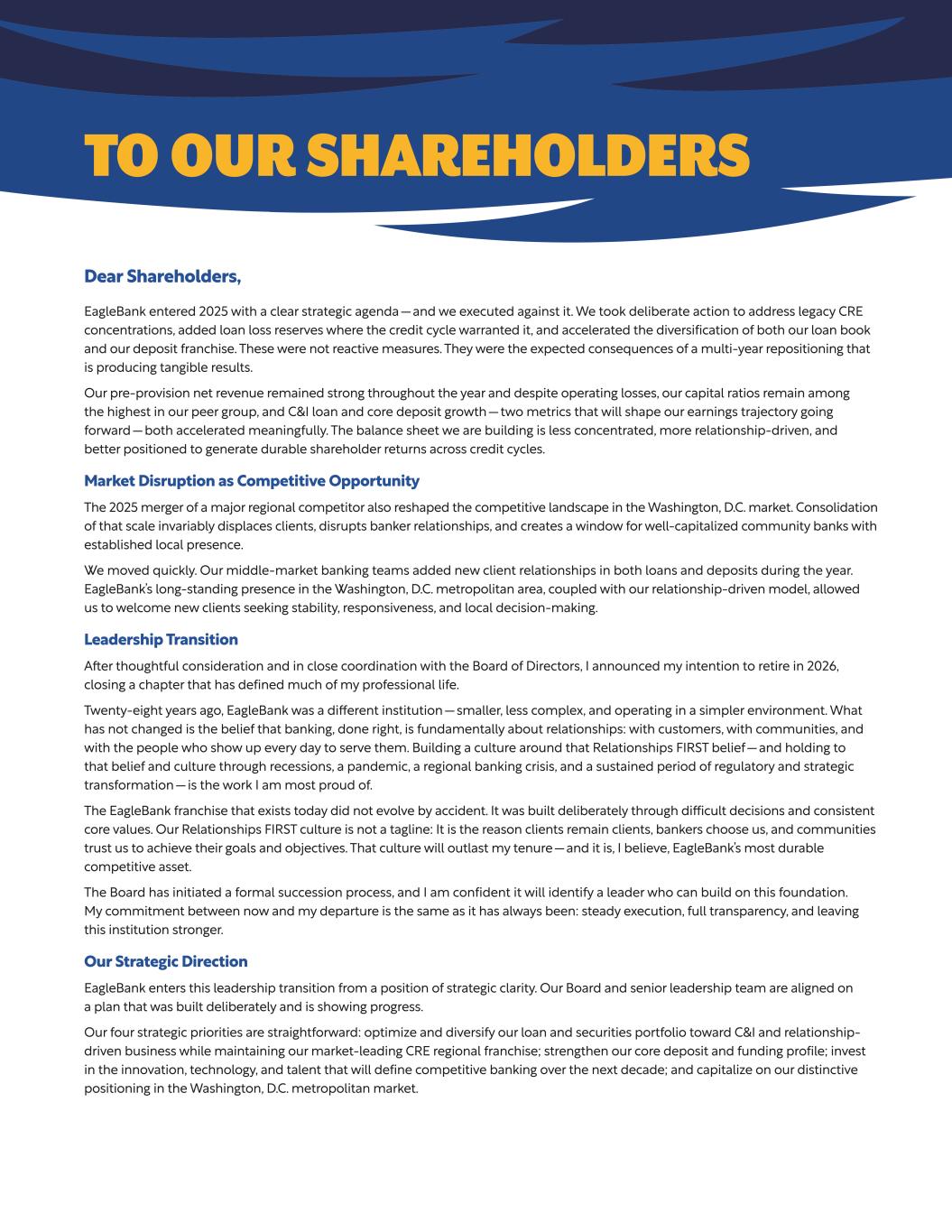 TO OUR SHAREHOLDERS

Dear Shareholders,

EagleBank entered 2025 with a clear strategic agenda — and we executed against it. We took deliberate action to address legacy CRE concentrations, added loan loss reserves where the credit cycle warranted it, and accelerated the diversification of both our loan book and our deposit franchise. These were not reactive measures. They were the expected consequences of a multi-year repositioning that is producing tangible results.

Our pre-provision net revenue remained strong throughout the year and despite operating losses, our capital ratios remain among the highest in our peer group, and C&I loan and core deposit growth — two metrics that will shape our earnings trajectory going forward — both accelerated meaningfully. The balance sheet we are building is less concentrated, more relationship-driven, and better positioned to generate durable shareholder returns across credit cycles.

Market Disruption as Competitive Opportunity

The 2025 merger of a major regional competitor also reshaped the competitive landscape in the Washington, D.C. market. Consolidation of that scale invariably displaces clients, disrupts banker relationships, and creates a window for well-capitalized community banks with established local presence.

We moved quickly. Our middle-market banking teams added new client relationships in both loans and deposits during the year. EagleBank's long-standing presence in the Washington, D.C. metropolitan area, coupled with our relationship-driven model, allowed us to welcome new clients seeking stability, responsiveness, and local decision-making.

Leadership Transition

After thoughtful consideration and in close coordination with the Board of Directors, I announced my intention to retire in 2026, closing a chapter that has defined much of my professional life.

Twenty-eight years ago, EagleBank was a different institution — smaller, less complex, and operating in a simpler environment. What has not changed is the belief that banking, done right, is fundamentally about relationships: with customers, with communities, and with the people who show up every day to serve them. Building a culture around that Relationships FIRST belief — and holding to that belief and culture through recessions, a pandemic, a regional banking crisis, and a sustained period of regulatory and strategic transformation — is the work I am most proud of.

The EagleBank franchise that exists today did not evolve by accident. It was built deliberately through difficult decisions and consistent core values. Our Relationships FIRST culture is not a tagline: It is the reason clients remain clients, bankers choose us, and communities trust us to achieve their goals and objectives. That culture will outlast my tenure — and it is, I believe, EagleBank's most durable competitive asset.

The Board has initiated a formal succession process, and I am confident it will identify a leader who can build on this foundation. My commitment between now and my departure is the same as it has always been: steady execution, full transparency, and leaving this institution stronger.

Our Strategic Direction

EagleBank enters this leadership transition from a position of strategic clarity. Our Board and senior leadership team are aligned on a plan that was built deliberately and is showing progress.

Our four strategic priorities are straightforward: optimize and diversify our loan and securities portfolio toward C&I and relationship-driven business while maintaining our market-leading CRE regional franchise; strengthen our core deposit and funding profile; invest in the innovation, technology, and talent that will define competitive banking over the next decade; and capitalize on our distinctive positioning in the Washington, D.C. metropolitan market.